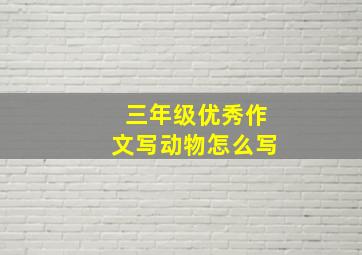 三年级优秀作文写动物怎么写